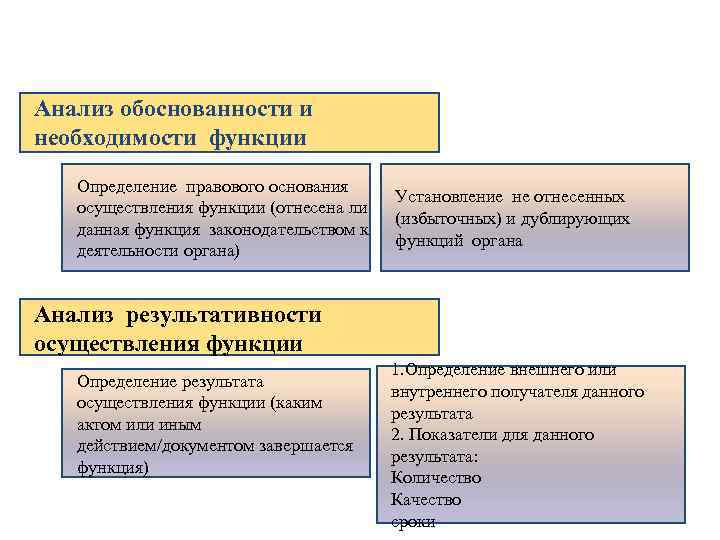 Анализ обоснованности и необходимости функции

Определение правового основания осуществления функции (отнесена ли данная функция законодательством к деятельности органа)

Установление не отнесенных (избыточных) и дублирующих функций органа

Анализ результативности осуществления функции

Определение результата осуществления функции (каким актом или иным действием/документом завершается функция)

1.Определение внешнего или внутреннего получателя данного результата
2. Показатели для данного результата:
Количество
Качество
сроки